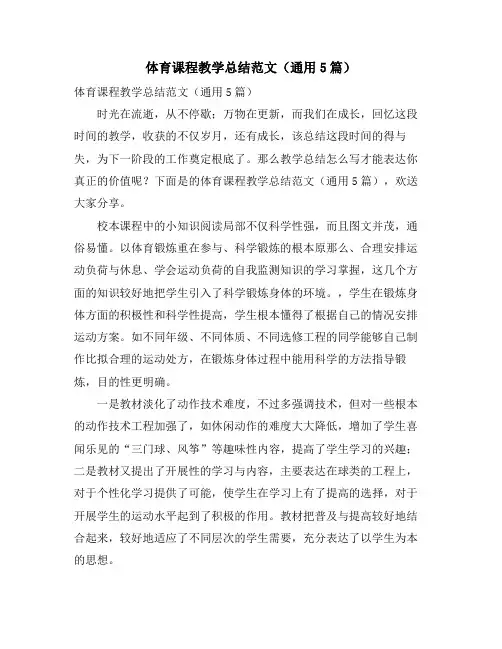 体育课程教学总结范文（通用5篇）

体育课程教学总结范文（通用5篇）

时光在流逝，从不停歇；万物在更新，而我们在成长，回忆这段时间的教学，收获的不仅岁月，还有成长，该总结这段时间的得与失，为下一阶段的工作奠定根底了。那么教学总结怎么写才能表达你真正的价值呢？下面是的体育课程教学总结范文（通用5篇），欢送大家分享。

校本课程中的小知识阅读局部不仅科学性强，而且图文并茂，通俗易懂。以体育锻炼重在参与、科学锻炼的根本原那么、合理安排运动负荷与休息、学会运动负荷的自我监测知识的学习掌握，这几个方面的知识较好地把学生引入了科学锻炼身体的环境。，学生在锻炼身体方面的积极性和科学性提高，学生根本懂得了根据自己的情况安排运动方案。如不同年级、不同体质、不同选修工程的同学能够自己制作比拟合理的运动处方，在锻炼身体过程中能用科学的方法指导锻炼，目的性更明确。

一是教材淡化了动作技术难度，不过多强调技术，但对一些根本的动作技术工程加强了，如休闲动作的难度大大降低，增加了学生喜闻乐见的“三门球、风筝”等趣味性内容，提高了学生学习的兴趣；二是教材又提出了开展性的学习与内容，主要表达在球类的工程上，对于个性化学习提供了可能，使学生在学习上有了提高的选择，对于开展学生的运动水平起到了积极的作用。教材把普及与提高较好地结合起来，较好地适应了不同层次的学生需要，充分表达了以学生为本的思想。